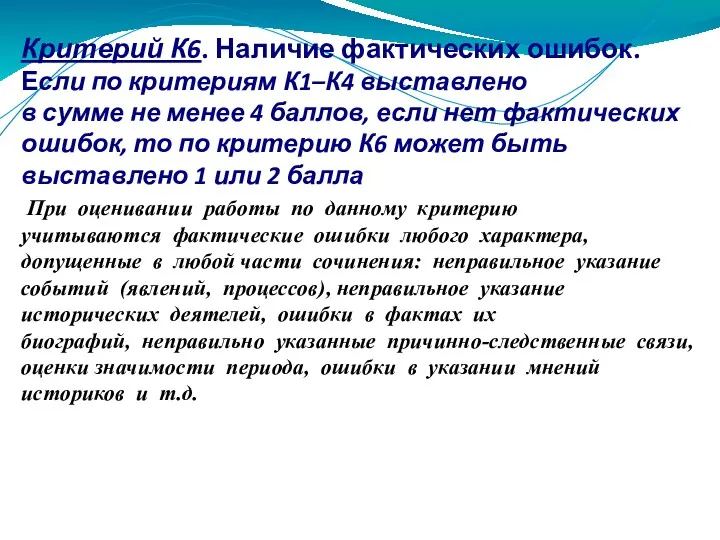 Критерий К6. Наличие фактических ошибок. Если по критериям К1–К4 выставлено в сумме не менее 4 баллов, если нет фактических ошибок, то по критерию К6 может быть выставлено 1 или 2 балла

При оценивании работы по данному критерию учитываются фактические ошибки любого характера, допущенные в любой части сочинения: неправильное указание событий (явлений, процессов), неправильное указание исторических деятелей, ошибки в фактах их биографий, неправильно указанные причинно-следственные связи, оценки значимости периода, ошибки в указании мнений историков и т.д.